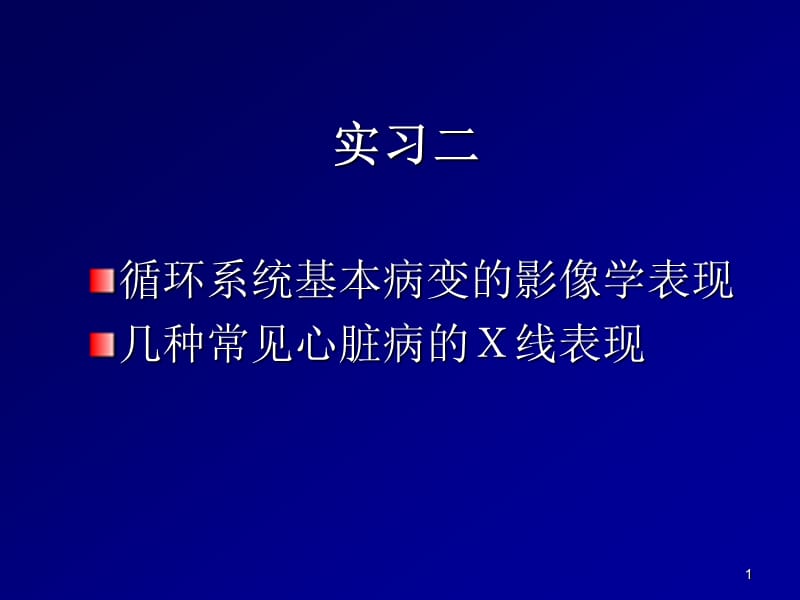 实习二

循环系统基本病变的影像学表现
几种常见心脏病的X线表现

1